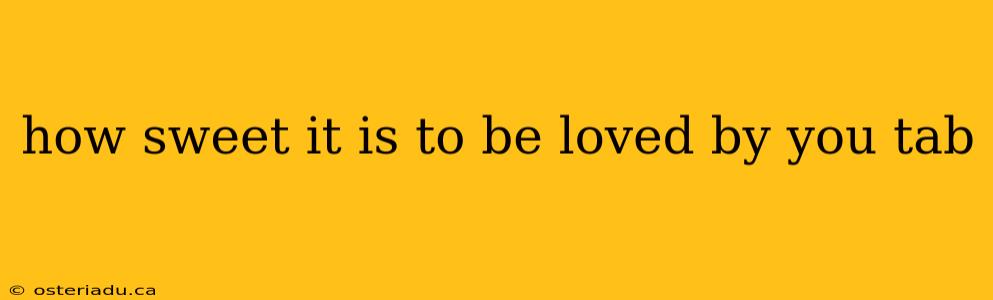 how sweet it is to be loved by you tab

© osteriadu.ca